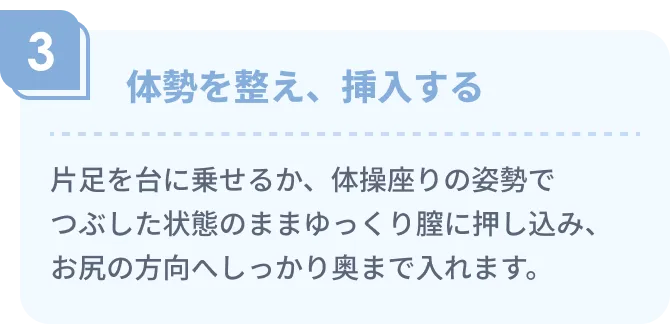 3

体勢を整え、挿入する

片足を台に乗せるか、体操座りの姿勢でつぶした状態のままゆっくり膣に押し込み、お尻の方向へしっかり奥まで入れます。